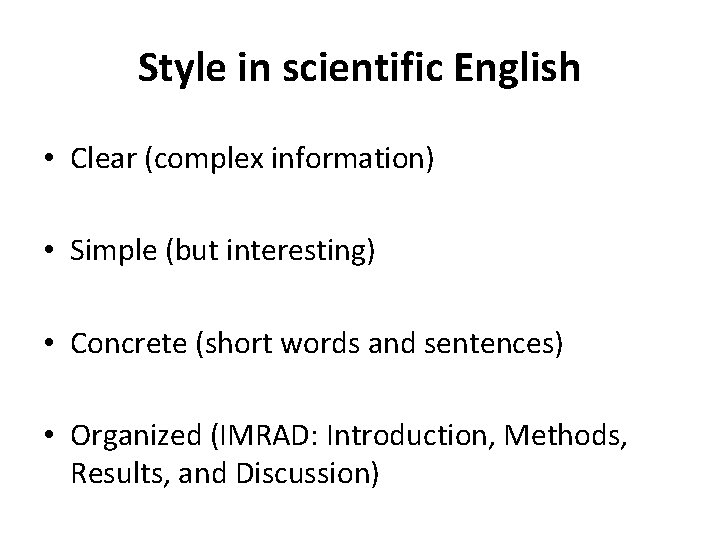 Style in scientific English

• Clear (complex information)

• Simple (but interesting)

• Concrete (short words and sentences)

• Organized (IMRAD: Introduction, Methods, Results, and Discussion)